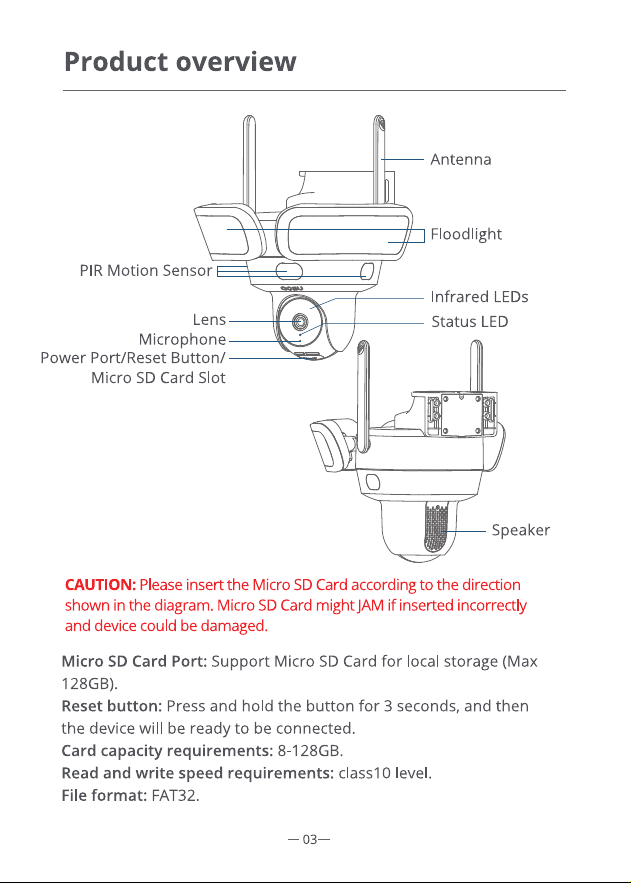 Product overview

Antenna
Floodlight
PIR Motion Sensor
Infrared LEDs
Lens
Status LED
Microphone
Power Port/Reset Button/
Micro SD Card Slot
Speaker

CAUTION: Please insert the Micro SD Card according to the direction shown in the diagram. Micro SD Card might JAM if inserted incorrectly and device could be damaged.

Micro SD Card Port: Support Micro SD Card for local storage (Max 128GB).
Reset button: Press and hold the button for 3 seconds, and then the device will be ready to be connected.
Card capacity requirements: 8-128GB.
Read and write speed requirements: class10 level.
File format: FAT32.

— 03—